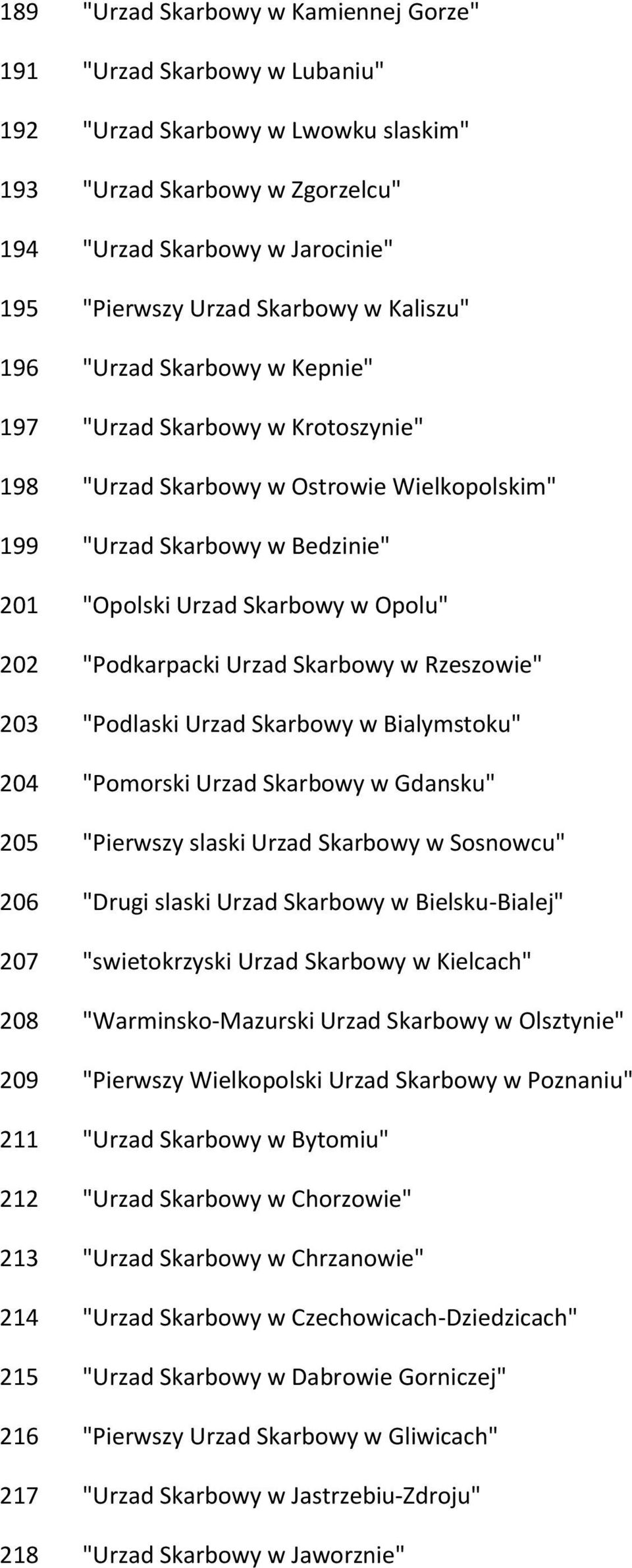 189 "Urzad Skarbowy w Kamiennej Gorze"

191 "Urzad Skarbowy w Lubaniu"

192 "Urzad Skarbowy w Lwowku slaskim"

193 "Urzad Skarbowy w Zgorzelcu"

194 "Urzad Skarbowy w Jarocinie"

195 "Pierwszy Urzad Skarbowy w Kaliszu"

196 "Urzad Skarbowy w Kepnie"

197 "Urzad Skarbowy w Krotoszynie"

198 "Urzad Skarbowy w Ostrowie Wielkopolskim"

199 "Urzad Skarbowy w Bedzinie"

201 "Opolski Urzad Skarbowy w Opolu"

202 "Podkarpacki Urzad Skarbowy w Rzeszowie"

203 "Podlaski Urzad Skarbowy w Bialymstoku"

204 "Pomorski Urzad Skarbowy w Gdansku"

205 "Pierwszy slaski Urzad Skarbowy w Sosnowcu"

206 "Drugi slaski Urzad Skarbowy w Bielsku-Bialej"

207 "swietokrzyski Urzad Skarbowy w Kielcach"

208 "Warminsko-Mazurski Urzad Skarbowy w Olsztynie"

209 "Pierwszy Wielkopolski Urzad Skarbowy w Poznaniu"

211 "Urzad Skarbowy w Bytomiu"

212 "Urzad Skarbowy w Chorzowie"

213 "Urzad Skarbowy w Chrzanowie"

214 "Urzad Skarbowy w Czechowicach-Dziedzicach"

215 "Urzad Skarbowy w Dabrowie Gorniczej"

216 "Pierwszy Urzad Skarbowy w Gliwicach"

217 "Urzad Skarbowy w Jastrzebiu-Zdroju"

218 "Urzad Skarbowy w Jaworznie"